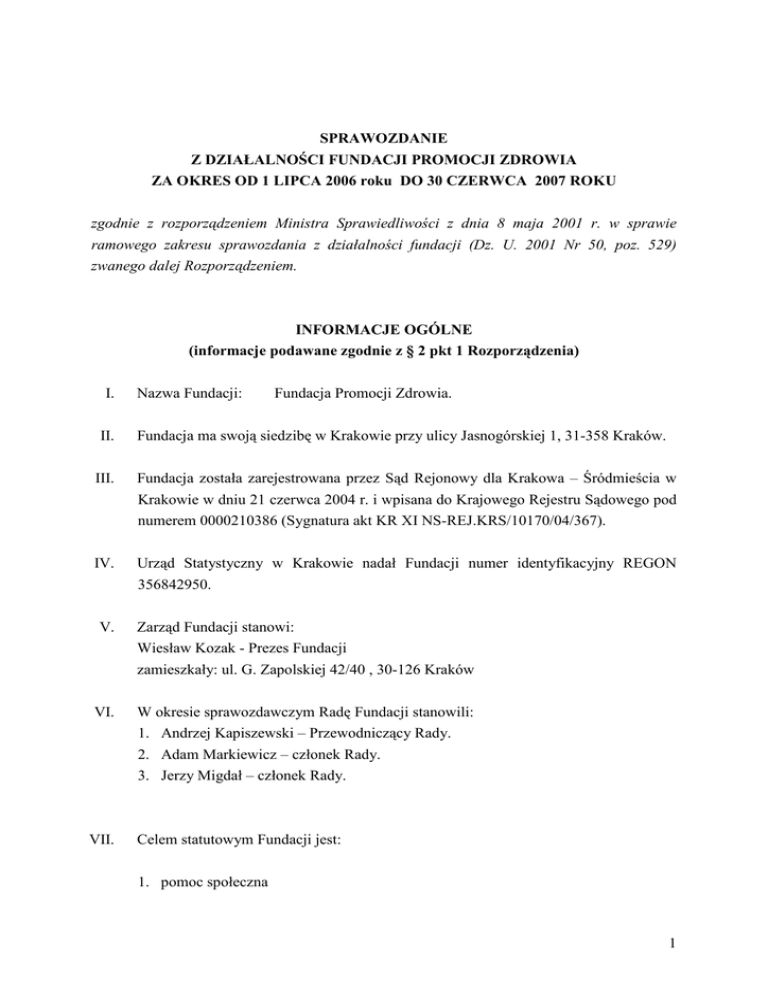 SPRAWOZDANIE
Z DZIAŁALNOŚCI FUNDACJI PROMOCJI ZDROWIA
ZA OKRES OD 1 LIPCA 2006 roku DO 30 CZERWCA 2007 ROKU

zgodnie z rozporządzeniem Ministra Sprawiedliwości z dnia 8 maja 2001 r. w sprawie ramowego zakresu sprawozdania z działalności fundacji (Dz. U. 2001 Nr 50, poz. 529) zwanego dalej Rozporządzeniem.

INFORMACJE OGÓLNE
(informacje podawane zgodnie z § 2 pkt 1 Rozporządzenia)

I. Nazwa Fundacji: Fundacja Promocji Zdrowia.

II. Fundacja ma swoją siedzibę w Krakowie przy ulicy Jasnogórskiej 1, 31-358 Kraków.

III. Fundacja została zarejestrowana przez Sąd Rejonowy dla Krakowa – Śródmieścia w Krakowie w dniu 21 czerwca 2004 r. i wpisana do Krajowego Rejestru Sądowego pod numerem 0000210386 (Sygnatura akt KR XI NS-REJ.KRS/10170/04/367).

IV. Urząd Statystyczny w Krakowie nadał Fundacji numer identyfikacyjny REGON 356842950.

V. Zarząd Fundacji stanowi:
Wiesław Kozak - Prezes Fundacji
zamieszkały: ul. G. Zapolskiej 42/40 , 30-126 Kraków

VI. W okresie sprawozdawczym Radę Fundacji stanowili:
1. Andrzej Kapiszewski – Przewodniczący Rady.
2. Adam Markiewicz – członek Rady.
3. Jerzy Migdał – członek Rady.

VII. Celem statutowym Fundacji jest:

1. pomoc społeczna

1